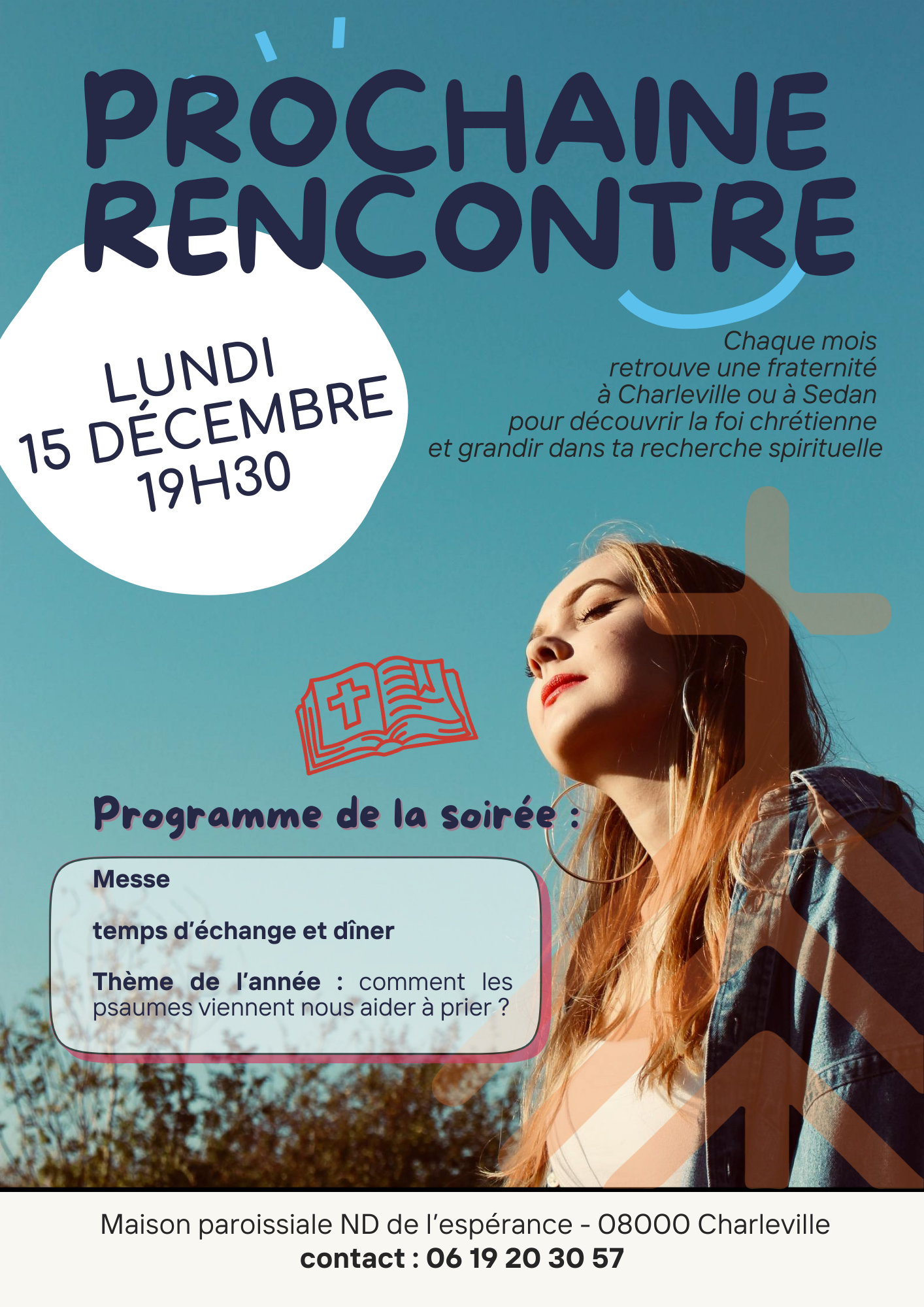 PROCHAINE RENCONTRE

LUNDI
15 DÉCEMBRE
19H30

Chaque mois
retrouve une fraternité
à Charleville ou à Sedan
pour découvrir la foi chrétienne
et grandir dans ta recherche spirituelle

Programme de la soirée :

Messe

temps d'échange et dîner

Thème de l'année : comment les psaumes viennent nous aider à prier ?

Maison paroissiale ND de l'espérance - 08000 Charleville
contact : 06 19 20 30 57